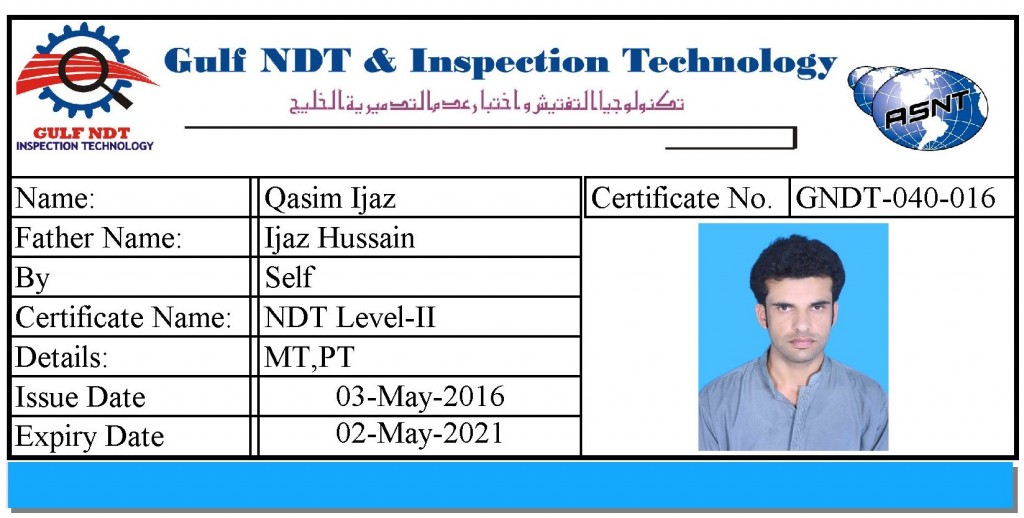 GULF NDT
INSPECTION TECHNOLOGY

Gulf NDT & Inspection Technology

تكنولوجيا التفتيش و اختبار عدم التدميرية الخليج

ASNT

Name:
Qasim Ijaz

Father Name:
Ijaz Hussain

By
Self

Certificate Name:
NDT Level-II

Details:
MT,PT

Issue Date
03-May-2016

Expiry Date
02-May-2021

Certificate No.
GNDT-040-016